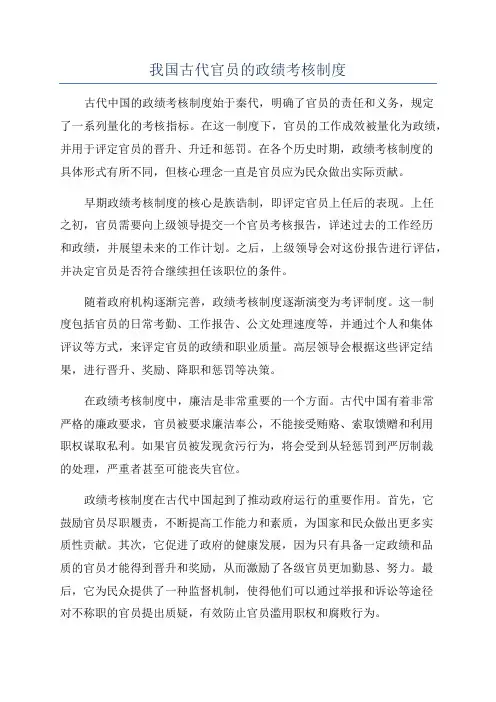 我国古代官员的政绩考核制度

古代中国的政绩考核制度始于秦代，明确了官员的责任和义务，规定了一系列量化的考核指标。在这一制度下，官员的工作成效被量化为政绩，并用于评定官员的晋升、升迁和惩罚。在各个历史时期，政绩考核制度的具体形式有所不同，但核心理念一直是官员应为民众做出实际贡献。

早期政绩考核制度的核心是族诰制，即评定官员上任后的表现。上任之初，官员需要向上级领导提交一个官员考核报告，详述过去的工作经历和政绩，并展望未来的工作计划。之后，上级领导会对这份报告进行评估，并决定官员是否符合继续担任该职位的条件。

随着政府机构逐渐完善，政绩考核制度逐渐演变为考评制度。这一制度包括官员的日常考勤、工作报告、公文处理速度等，并通过个人和集体评议等方式，来评定官员的政绩和职业质量。高层领导会根据这些评定结果，进行晋升、奖励、降职和惩罚等决策。

在政绩考核制度中，廉洁是非常重要的一个方面。古代中国有着非常严格的廉政要求，官员被要求廉洁奉公，不能接受贿赂、索取馈赠和利用职权谋取私利。如果官员被发现贪污行为，将会受到从轻惩罚到严厉制裁的处理，严重者甚至可能丧失官位。

政绩考核制度在古代中国起到了推动政府运行的重要作用。首先，它鼓励官员尽职履责，不断提高工作能力和素质，为国家和民众做出更多实质性贡献。其次，它促进了政府的健康发展，因为只有具备一定政绩和品质的官员才能得到晋升和奖励，从而激励了各级官员更加勤恳、努力。最后，它为民众提供了一种监督机制，使得他们可以通过举报和诉讼等途径对不称职的官员提出质疑，有效防止官员滥用职权和腐败行为。